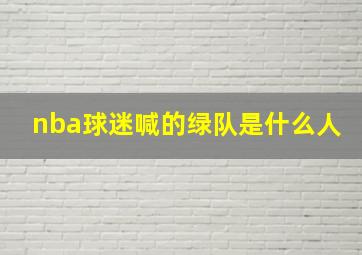 nba球迷喊的绿队是什么人